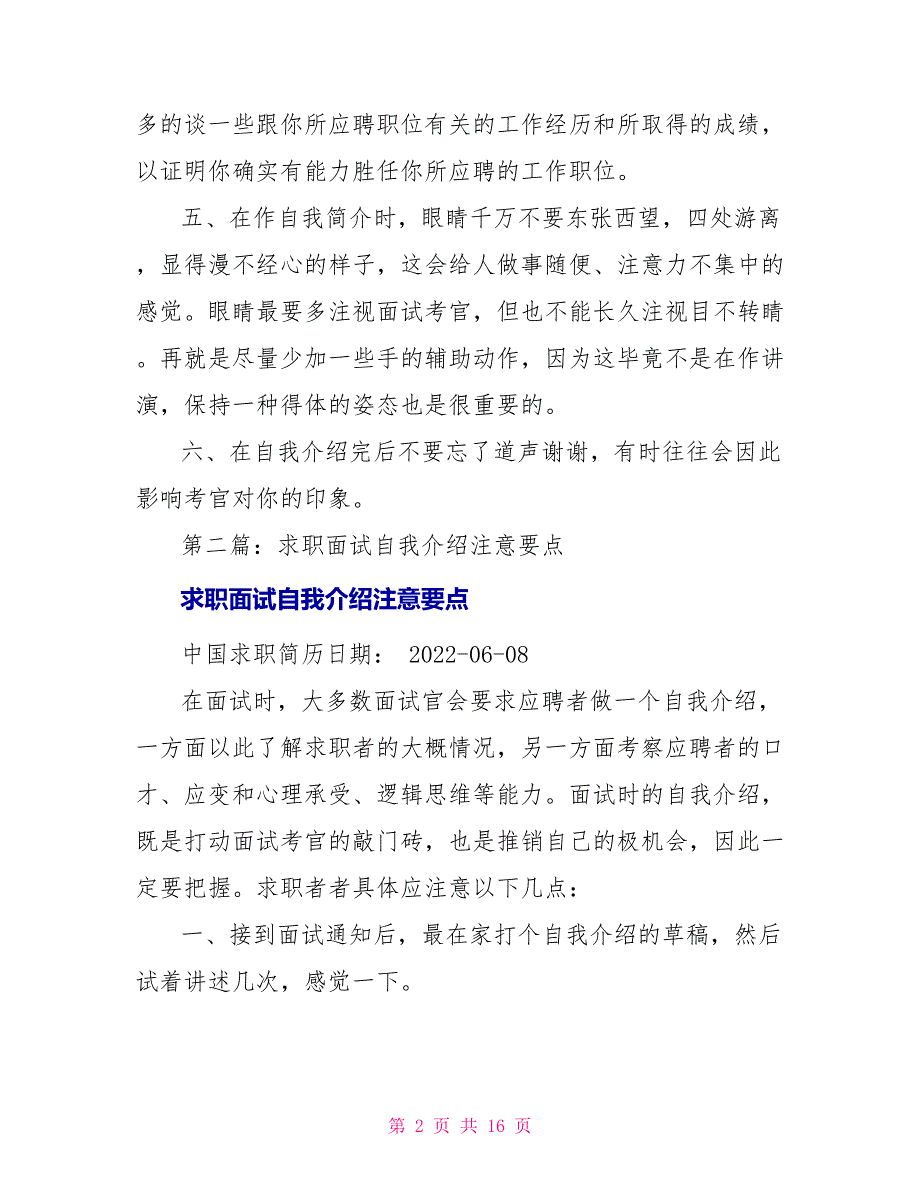 多的谈一些跟你所应聘职位有关的工作经历和所取得的成绩，以证明你确实有能力胜任你所应聘的工作职位。

五、在作自我简介时，眼睛千万不要东张西望，四处游离，显得漫不经心的样子，这会给人做事随便、注意力不集中的感觉。眼睛最要多注视面试考官，但也不能长久注视目不转睛。再就是尽量少加一些手的辅助动作，因为这毕竟不是在作讲演，保持一种得体的姿态也是很重要的。

六、在自我介绍完后不要忘了道声谢谢，有时往往会因此影响考官对你的印象。

第二篇：求职面试自我介绍注意要点

求职面试自我介绍注意要点

中国求职简历日期： 2022-06-08

在面试时，大多数面试官会要求应聘者做一个自我介绍，一方面以此了解求职者的大概情况，另一方面考察应聘者的口才、应变和心理承受、逻辑思维等能力。面试时的自我介绍，既是打动面试考官的敲门砖，也是推销自己的极机会，因此一定要把握。求职者者具体应注意以下几点：

一、接到面试通知后，最在家打个自我介绍的草稿，然后试着讲述几次，感觉一下。

第 2 页 共 16 页